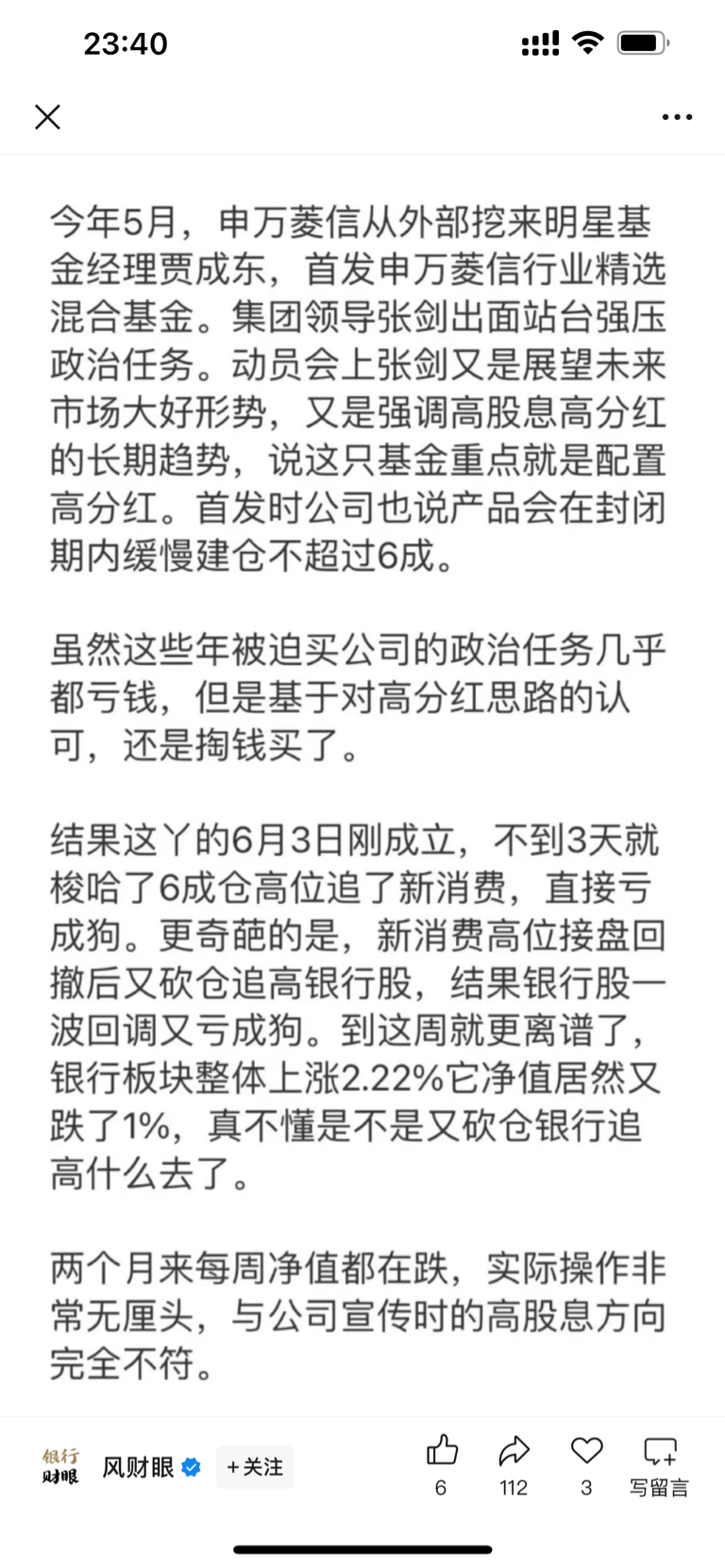 23:40

今年5月，申万菱信从外部挖来明星基金经理贾成东，首发申万菱信行业精选混合基金。集团领导张剑出面站台强压政治任务。动员会上张剑又是展望未来市场大好形势，又是强调高股息高分红的长期趋势，说这只基金重点就是配置高分红。首发时公司也说产品会在封闭期内缓慢建仓不超过6成。

虽然这些年被迫买公司的政治任务几乎都亏钱，但是基于对高分红思路的认可，还是掏钱买了。

结果这丫的6月3日刚成立，不到3天就梭哈了6成仓高位追了新消费，直接亏成狗。更奇葩的是，新消费高位接盘回撤后又砍仓追高银行股，结果银行股一波回调又亏成狗。到这周就更离谱了，银行板块整体上涨2.22%它净值居然又跌了1%，真不懂是不是又砍仓银行追高什么去了。

两个月来每周净值都在跌，实际操作非常无厘头，与公司宣传时的高股息方向完全不符。

银行财眼 风财眼 +关注 6 112 3 写留言